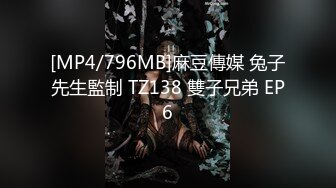 [MP4/796MB]麻豆傳媒 兔子先生監制 TZ138 雙子兄弟 EP6